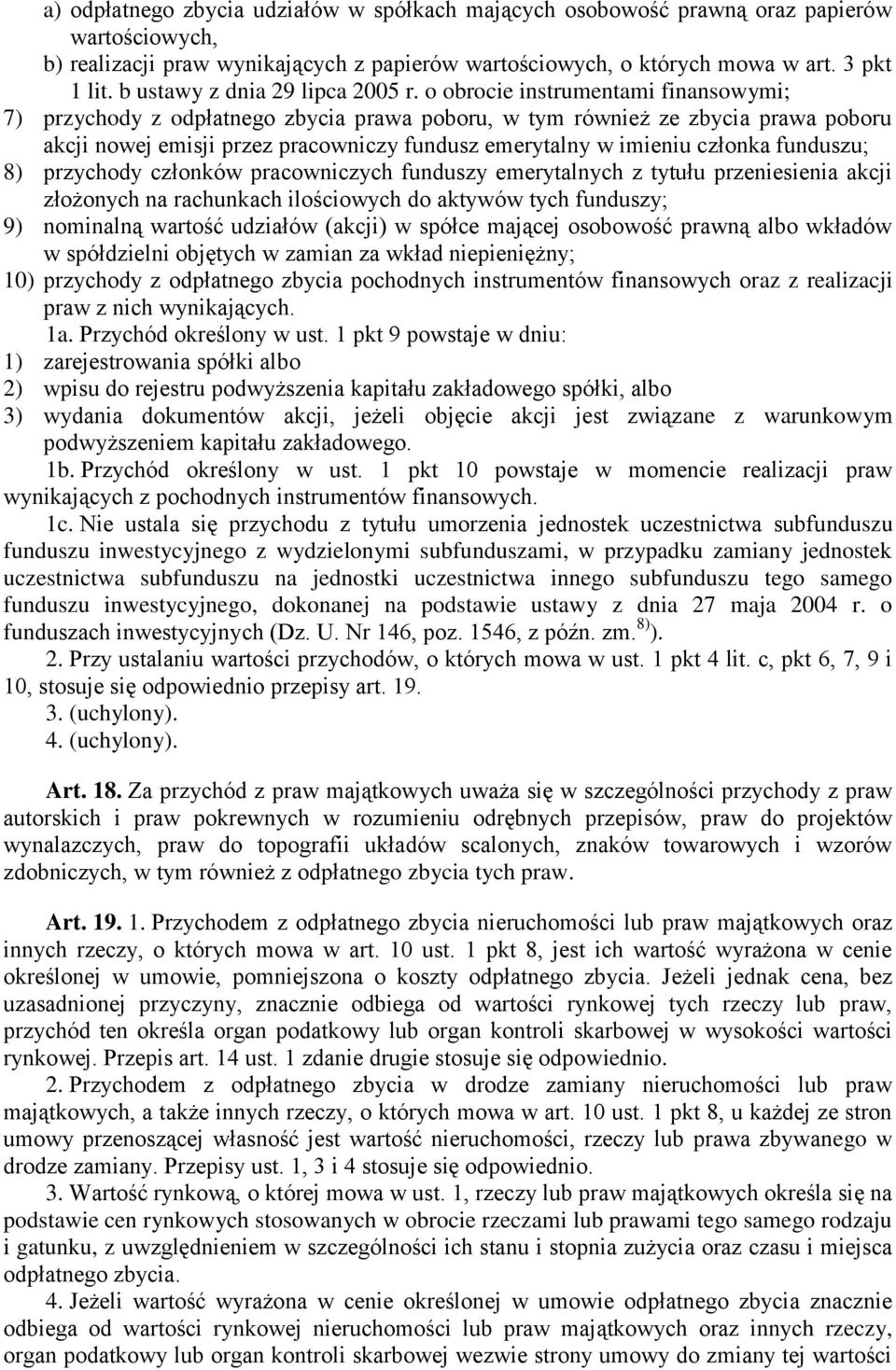 a) odpłatnego zbycia udziałów w spółkach mających osobowość prawną oraz papierów wartościowych,
b) realizacji praw wynikających z papierów wartościowych, o których mowa w art. 3 pkt 1 lit. b ustawy z dnia 29 lipca 2005 r. o obrocie instrumentami finansowymi;
7) przychody z odpłatnego zbycia prawa poboru, w tym również ze zbycia prawa poboru akcji nowej emisji przez pracowniczy fundusz emerytalny w imieniu członka funduszu;
8) przychody członków pracowniczych funduszy emerytalnych z tytułu przeniesienia akcji złożonych na rachunkach ilościowych do aktywów tych funduszy;
9) nominalną wartość udziałów (akcji) w spółce mającej osobowość prawną albo wkładów w spółdzielni objętych w zamian za wkład niepieniężny;
10) przychody z odpłatnego zbycia pochodnych instrumentów finansowych oraz z realizacji praw z nich wynikających.
1a. Przychód określony w ust. 1 pkt 9 powstaje w dniu:
1) zarejestrowania spółki albo
2) wpisu do rejestru podwyższenia kapitału zakładowego spółki, albo
3) wydania dokumentów akcji, jeżeli objęcie akcji jest związane z warunkowym podwyższeniem kapitału zakładowego.
1b. Przychód określony w ust. 1 pkt 10 powstaje w momencie realizacji praw wynikających z pochodnych instrumentów finansowych.
1c. Nie ustala się przychodu z tytułu umorzenia jednostek uczestnictwa subfunduszu funduszu inwestycyjnego z wydzielonymi subfunduszami, w przypadku zamiany jednostek uczestnictwa subfunduszu na jednostki uczestnictwa innego subfunduszu tego samego funduszu inwestycyjnego, dokonanej na podstawie ustawy z dnia 27 maja 2004 r. o funduszach inwestycyjnych (Dz. U. Nr 146, poz. 1546, z późn. zm.$^{8)}$).
2. Przy ustalaniu wartości przychodów, o których mowa w ust. 1 pkt 4 lit. c, pkt 6, 7, 9 i 10, stosuje się odpowiednio przepisy art. 19.
3. (uchylony).
4. (uchylony).

Art. 18. Za przychód z praw majątkowych uważa się w szczególności przychody z praw autorskich i praw pokrewnych w rozumieniu odrębnych przepisów, praw do projektów wynalazczych, praw do topografii układów scalonych, znaków towarowych i wzorów zdobniczych, w tym również z odpłatnego zbycia tych praw.

Art. 19. 1. Przychodem z odpłatnego zbycia nieruchomości lub praw majątkowych oraz innych rzeczy, o których mowa w art. 10 ust. 1 pkt 8, jest ich wartość wyrażona w cenie określonej w umowie, pomniejszona o koszty odpłatnego zbycia. Jeżeli jednak cena, bez uzasadnionej przyczyny, znacznie odbiega od wartości rynkowej tych rzeczy lub praw, przychód ten określa organ podatkowy lub organ kontroli skarbowej w wysokości wartości rynkowej. Przepis art. 14 ust. 1 zdanie drugie stosuje się odpowiednio.
2. Przychodem z odpłatnego zbycia w drodze zamiany nieruchomości lub praw majątkowych, a także innych rzeczy, o których mowa w art. 10 ust. 1 pkt 8, u każdej ze stron umowy przenoszącej własność jest wartość nieruchomości, rzeczy lub prawa zbywanego w drodze zamiany. Przepisy ust. 1, 3 i 4 stosuje się odpowiednio.
3. Wartość rynkową, o której mowa w ust. 1, rzeczy lub praw majątkowych określa się na podstawie cen rynkowych stosowanych w obrocie rzeczami lub prawami tego samego rodzaju i gatunku, z uwzględnieniem w szczególności ich stanu i stopnia zużycia oraz czasu i miejsca odpłatnego zbycia.
4. Jeżeli wartość wyrażona w cenie określonej w umowie odpłatnego zbycia znacznie odbiega od wartości rynkowej nieruchomości lub praw majątkowych oraz innych rzeczy, organ podatkowy lub organ kontroli skarbowej wezwie strony umowy do zmiany tej wartości